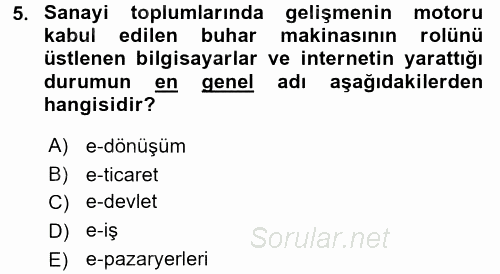 5. Sanayi toplumlarında gelişmenin motoru kabul edilen buhar makinasının rolünü üstlenen bilgisayarlar ve internetin yarattığı durumun en genel adı aşağıdakilerden hangisidir?

A) e-dönüşüm
B) e-ticaret
C) e-devlet
D) e-iş
E) e-pazaryerleri

Sorular.net